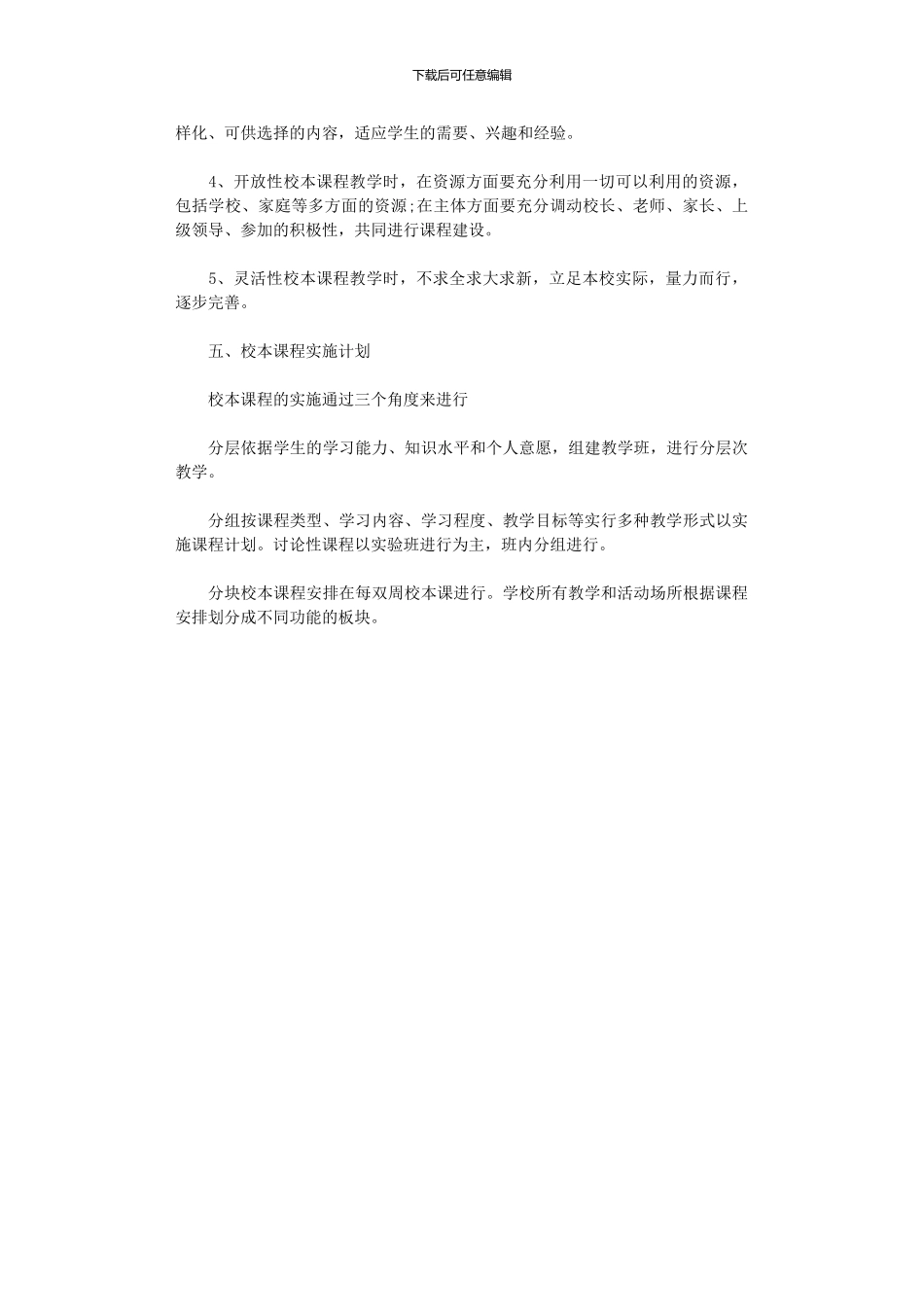 下载后可任意编辑

样化、可供选择的内容，适应学生的需要、兴趣和经验。

4、开放性校本课程教学时，在资源方面要充分利用一切可以利用的资源，包括学校、家庭等多方面的资源;在主体方面要充分调动校长、老师、家长、上级领导、参加的积极性，共同进行课程建设。

5、灵活性校本课程教学时，不求全求大求新，立足本校实际，量力而行，逐步完善。

五、校本课程实施计划

校本课程的实施通过三个角度来进行

分层依据学生的学习能力、知识水平和个人意愿，组建教学班，进行分层次教学。

分组按课程类型、学习内容、学习程度、教学目标等实行多种教学形式以实施课程计划。讨论性课程以实验班进行为主，班内分组进行。

分块校本课程安排在每双周校本课进行。学校所有教学和活动场所根据课程安排划分成不同功能的板块。